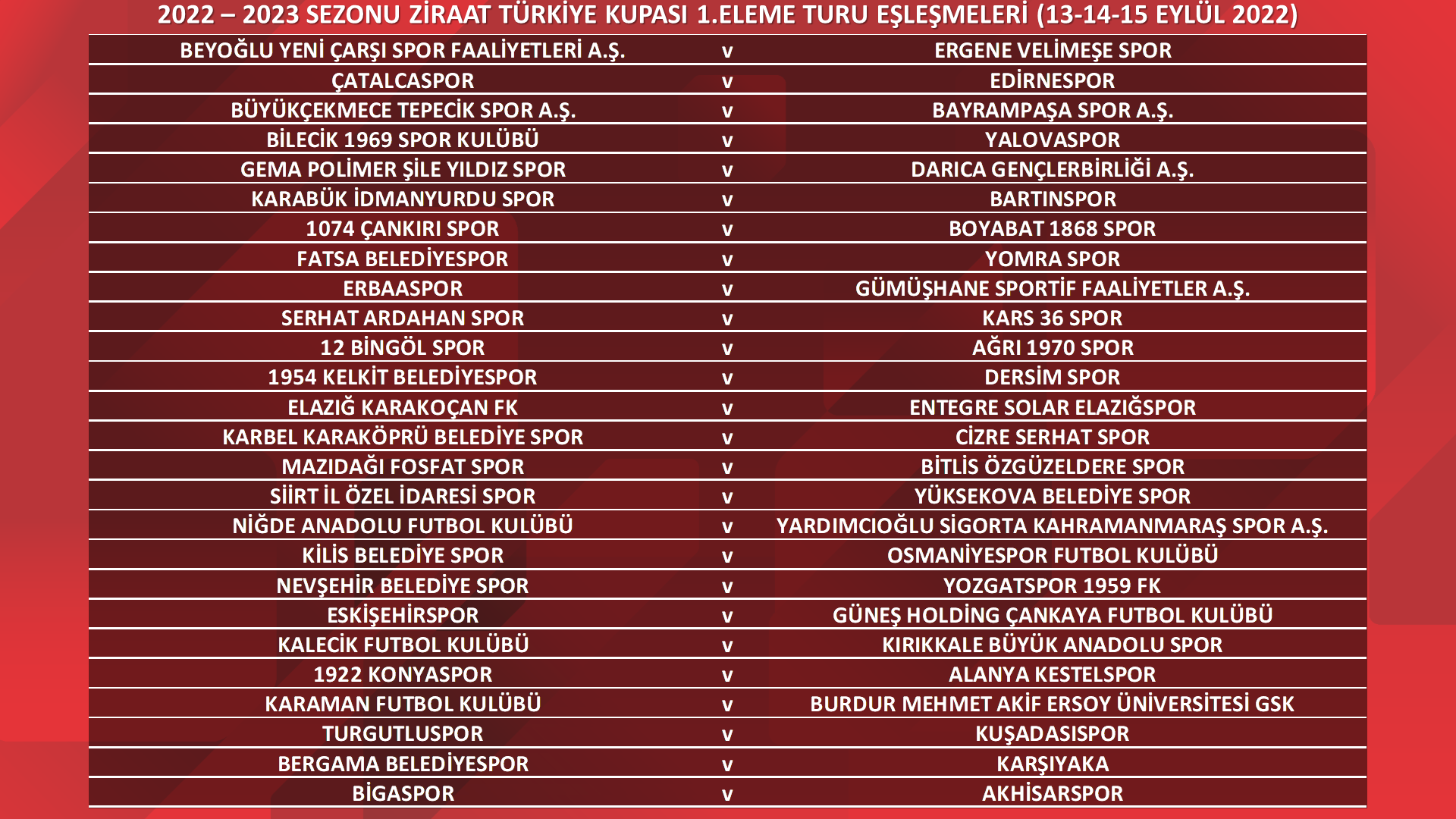 2022 – 2023 SEZONU ZİRAAT TÜRKİYE KUPASI 1.ELEME TURU EŞLEŞMELERİ (13-14-15 EYLÜL 2022)

| | | |
|---|---|---|
| BEYOĞLU YENİ ÇARŞI SPOR FAALİYETLERİ A.Ş. | v | ERGENE VELİMEŞE SPOR |
| ÇATALCASPOR | v | EDİRNESPOR |
| BÜYÜKÇEKMECE TEPECİK SPOR A.Ş. | v | BAYRAMPAŞA SPOR A.Ş. |
| BİLECİK 1969 SPOR KULÜBÜ | v | YALOVASPOR |
| GEMA POLİMER ŞİLE YILDIZ SPOR | v | DARICA GENÇLERBİRLİĞİ A.Ş. |
| KARABÜK İDMANYURDU SPOR | v | BARTINSPOR |
| 1074 ÇANKIRI SPOR | v | BOYABAT 1868 SPOR |
| FATSA BELEDİYESPOR | v | YOMRA SPOR |
| ERBAASPOR | v | GÜMÜŞHANE SPORTİF FAALİYETLER A.Ş. |
| SERHAT ARDAHAN SPOR | v | KARS 36 SPOR |
| 12 BİNGÖL SPOR | v | AĞRI 1970 SPOR |
| 1954 KELKİT BELEDİYESPOR | v | DERSİM SPOR |
| ELAZIĞ KARAKOÇAN FK | v | ENTEGRE SOLAR ELAZIĞSPOR |
| KARBEL KARAKÖPRÜ BELEDİYE SPOR | v | CİZRE SERHAT SPOR |
| MAZIDAĞI FOSFAT SPOR | v | BİTLİS ÖZGÜZELDERE SPOR |
| SİİRT İL ÖZEL İDARESİ SPOR | v | YÜKSEKOVA BELEDİYE SPOR |
| NİĞDE ANADOLU FUTBOL KULÜBÜ | v | YARDIMCIOĞLU SİGORTA KAHRAMANMARAŞ SPOR A.Ş. |
| KİLİS BELEDİYE SPOR | v | OSMANİYESPOR FUTBOL KULÜBÜ |
| NEVŞEHİR BELEDİYE SPOR | v | YOZGATSPOR 1959 FK |
| ESKİŞEHİRSPOR | v | GÜNEŞ HOLDİNG ÇANKAYA FUTBOL KULÜBÜ |
| KALECİK FUTBOL KULÜBÜ | v | KIRIKKALE BÜYÜK ANADOLU SPOR |
| 1922 KONYASPOR | v | ALANYA KESTELSPOR |
| KARAMAN FUTBOL KULÜBÜ | v | BURDUR MEHMET AKİF ERSOY ÜNİVERSİTESİ GSK |
| TURGUTLUSPOR | v | KUŞADASISPOR |
| BERGAMA BELEDİYESPOR | v | KARŞIYAKA |
| BİGASPOR | v | AKHİSARSPOR |